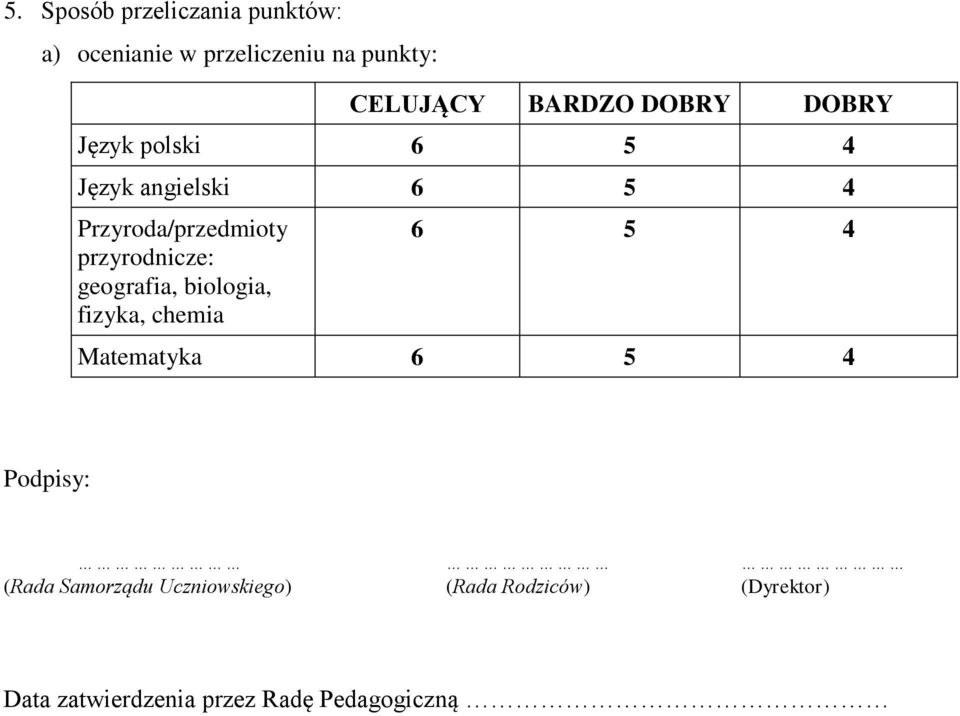 5. Sposób przeliczania punktów:

a) ocenianie w przeliczeniu na punkty:

| | CELUJĄCY | BARDZO DOBRY | DOBRY |
|---|---|---|---|
| Język polski | 6 | 5 | 4 |
| Język angielski | 6 | 5 | 4 |
| Przyroda/przedmioty przyrodnicze: geografia, biologia, fizyka, chemia | 6 | 5 | 4 |
| Matematyka | 6 | 5 | 4 |

Podpisy:

……………………… (Rada Samorządu Uczniowskiego)

……………………… (Rada Rodziców)

……………………… (Dyrektor)

Data zatwierdzenia przez Radę Pedagogiczną ………………………………………